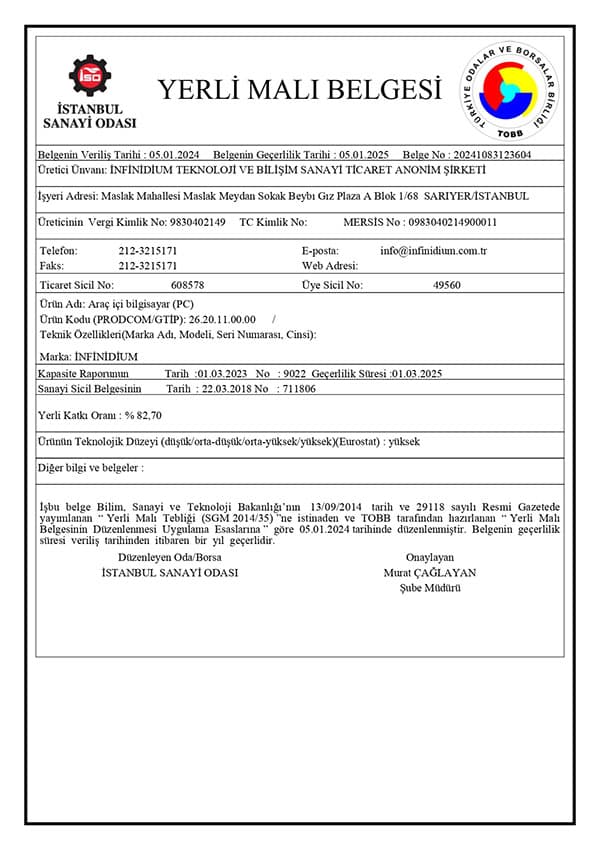 İSO
İSTANBUL SANAYİ ODASI

YERLİ MALI BELGESİ

TÜRKİYE ODALAR VE BORSALAR BİRLİĞİ
TOBB

Belgenin Veriliş Tarihi : 05.01.2024 Belgenin Geçerlilik Tarihi : 05.01.2025 Belge No : 20241083123604

Üretici Ünvanı: İNFİNİDİUM TEKNOLOJİ VE BİLİŞİM SANAYİ TİCARET ANONİM ŞİRKETİ

İşyeri Adresi: Maslak Mahallesi Maslak Meydan Sokak Beybı Gız Plaza A Blok 1/68 SARIYER/İSTANBUL

Üreticinin Vergi Kimlik No: 9830402149 TC Kimlik No: MERSİS No : 0983040214900011

Telefon: 212-3215171 E-posta: info@infinidium.com.tr
Faks: 212-3215171 Web Adresi:

Ticaret Sicil No: 608578 Üye Sicil No: 49560

Ürün Adı: Araç içi bilgisayar (PC)
Ürün Kodu (PRODCOM/GTİP): 26.20.11.00.00 /
Teknik Özellikleri(Marka Adı, Modeli, Seri Numarası, Cinsi):

Marka: İNFİNİDİUM

Kapasite Raporunun Tarih :01.03.2023 No : 9022 Geçerlilik Süresi :01.03.2025

Sanayi Sicil Belgesinin Tarih : 22.03.2018 No : 711806

Yerli Katkı Oranı : % 82,70

Ürünün Teknolojik Düzeyi (düşük/orta-düşük/orta-yüksek/yüksek)(Eurostat) : yüksek

Diğer bilgi ve belgeler :

İşbu belge Bilim, Sanayi ve Teknoloji Bakanlığı'nın 13/09/2014 tarih ve 29118 sayılı Resmi Gazetede yayımlanan " Yerli Malı Tebliği (SGM 2014/35) "ne istinaden ve TOBB tarafından hazırlanan " Yerli Malı Belgesinin Düzenlenmesi Uygulama Esaslarına " göre 05.01.2024 tarihinde düzenlenmiştir. Belgenin geçerlilik süresi veriliş tarihinden itibaren bir yıl geçerlidir.

Düzenleyen Oda/Borsa
İSTANBUL SANAYİ ODASI

Onaylayan
Murat ÇAĞLAYAN
Şube Müdürü